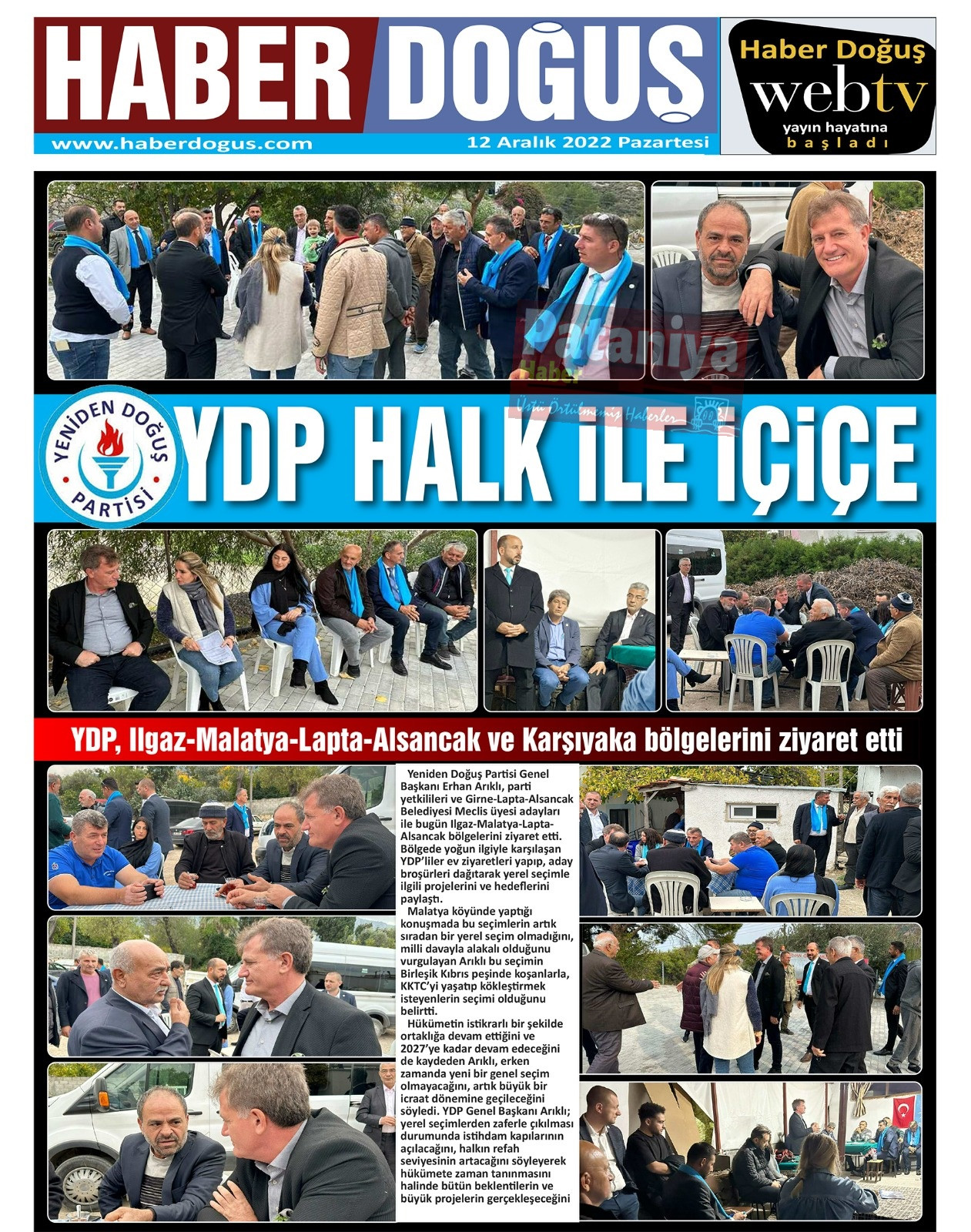 HABER DOĞUŞ

www.haberdogus.com

12 Aralık 2022 Pazartesi

Haber Doğuş webtv yayın hayatına başladı

Pataniya Haber Üstü Örtülmemiş Haberler

YENİDEN DOĞUŞ PARTİSİ

YDP HALK İLE İÇİÇE

YDP, Ilgaz-Malatya-Lapta-Alsancak ve Karşıyaka bölgelerini ziyaret etti

Yeniden Doğuş Partisi Genel Başkanı Erhan Arıklı, parti yetkilileri ve Girne-Lapta-Alsancak Belediyesi Meclis üyesi adayları ile bugün Ilgaz-Malatya-Lapta-Alsancak bölgelerini ziyaret etti. Bölgede yoğun ilgiyle karşılaşan YDP'liler ev ziyaretleri yapıp, aday broşürleri dağıtarak yerel seçimle ilgili projelerini ve hedeflerini paylaştı.

Malatya köyünde yaptığı konuşmada bu seçimlerin artık sıradan bir yerel seçim olmadığını, milli davayla alakalı olduğunu vurgulayan Arıklı bu seçimin Birleşik Kıbrıs peşinde koşanlarla, KKTC'yi yaşatıp kökleştirmek isteyenlerin seçimi olduğunu belirtti.

Hükümetin istikrarlı bir şekilde ortaklığa devam ettiğini ve 2027'ye kadar devam edeceğini de kaydeden Arıklı, erken zamanda yeni bir genel seçim olmayacağını, artık büyük bir icraat dönemine geçileceğini söyledi. YDP Genel Başkanı Arıklı; yerel seçimlerden zaferle çıkılması durumunda istihdam kapılarının açılacağını, halkın refah seviyesinin artacağını söyleyerek hükümete zaman tanınmasını halinde bütün beklentilerin ve büyük projelerin gerçekleşeceğini